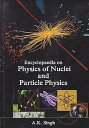 Encyclopaedia on
Physics of Nuclei
and
Particle Physics

A.K. Singh